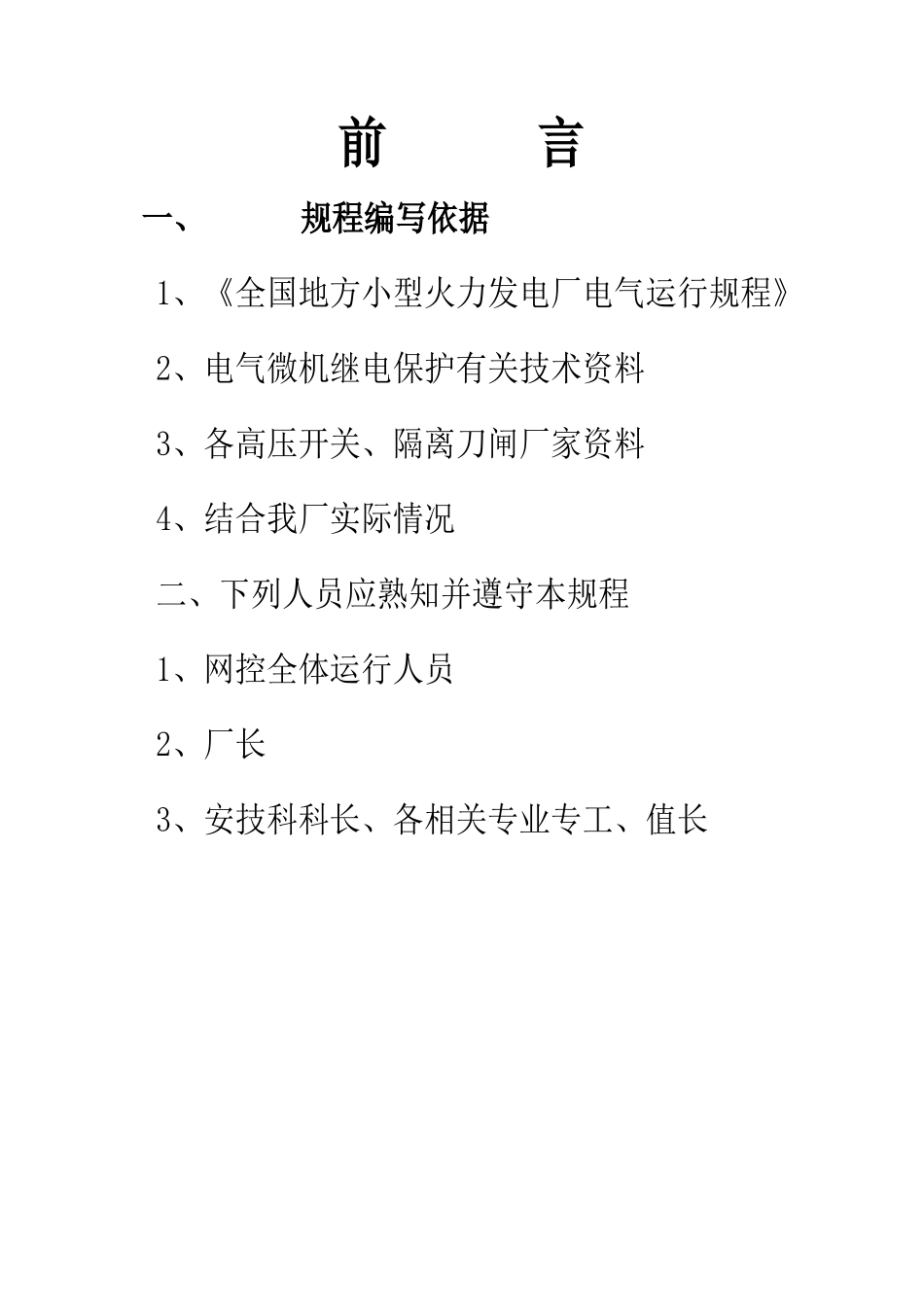 前　　言

一、　　规程编写依据

1、《全国地方小型火力发电厂电气运行规程》

2、电气微机继电保护有关技术资料

3、各高压开关、隔离刀闸厂家资料

4、结合我厂实际情况

二、下列人员应熟知并遵守本规程

1、网控全体运行人员

2、厂长

3、安技科科长、各相关专业专工、值长